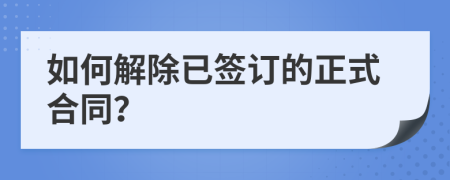 如何解除已签订的正式合同?